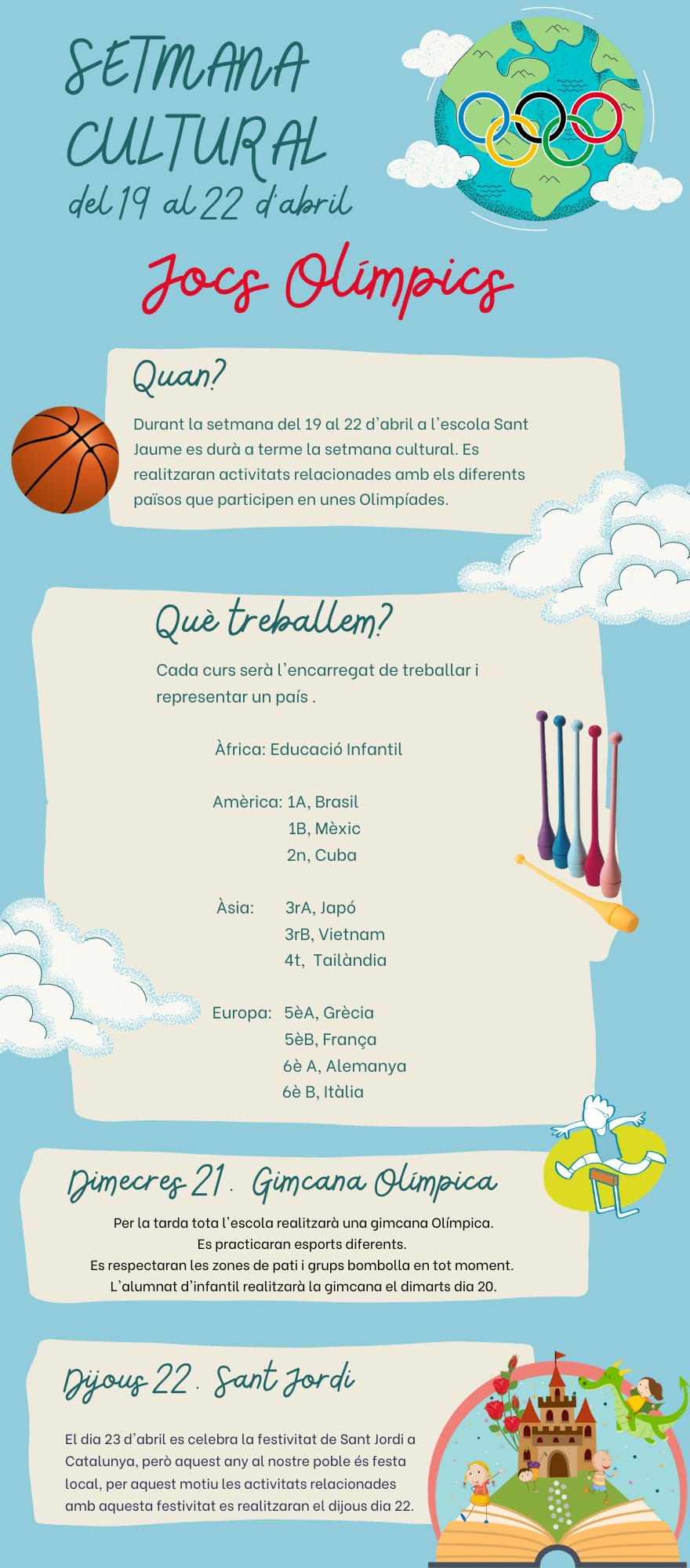 SETMANA CULTURAL
del 19 al 22 d'abril

Jocs Olímpics

Quan?

Durant la setmana del 19 al 22 d'abril a l'escola Sant Jaume es durà a terme la setmana cultural. Es realitzaran activitats relacionades amb els diferents països que participen en unes Olimpíades.

Què treballem?

Cada curs serà l'encarregat de treballar i representar un país .

Àfrica: Educació Infantil

Amèrica: 1A, Brasil
1B, Mèxic
2n, Cuba

Àsia: 3rA, Japó
3rB, Vietnam
4t, Tailàndia

Europa: 5èA, Grècia
5èB, França
6è A, Alemanya
6è B, Itàlia

Dimecres 21. Gimcana Olímpica

Per la tarda tota l'escola realitzarà una gimcana Olímpica.
Es practicaran esports diferents.
Es respectaran les zones de pati i grups bombolla en tot moment.
L'alumnat d'infantil realitzarà la gimcana el dimarts dia 20.

Dijous 22. Sant Jordi

El dia 23 d'abril es celebra la festivitat de Sant Jordi a Catalunya, però aquest any al nostre poble és festa local, per aquest motiu les activitats relacionades amb aquesta festivitat es realitzaran el dijous dia 22.